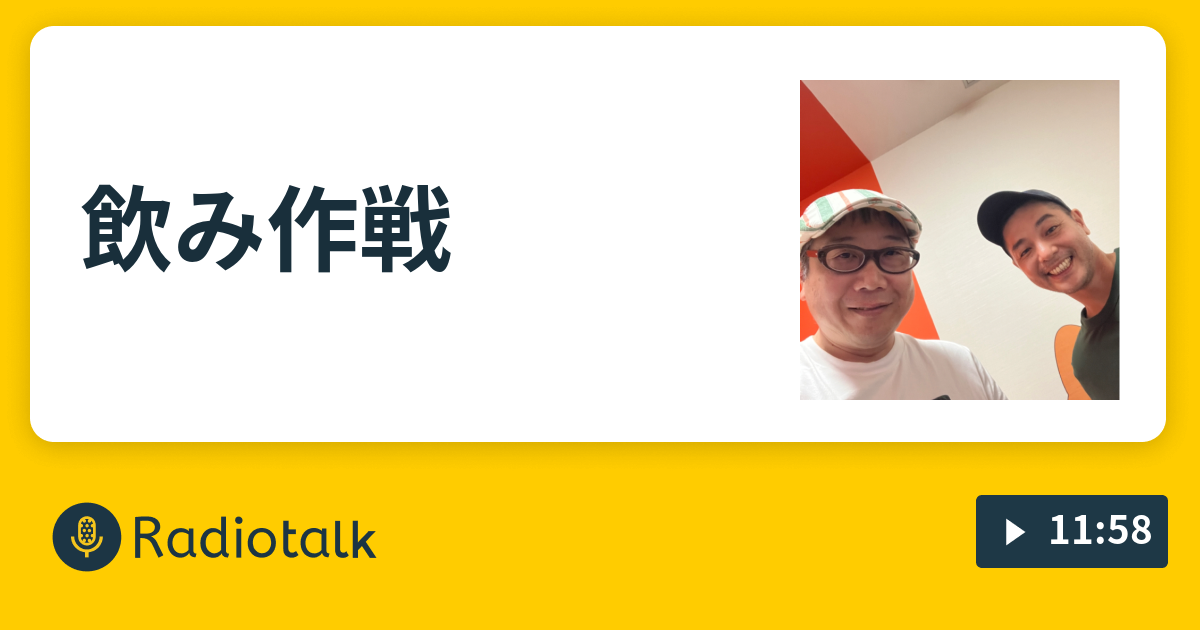 飲み作戦

Radiotalk

11:58